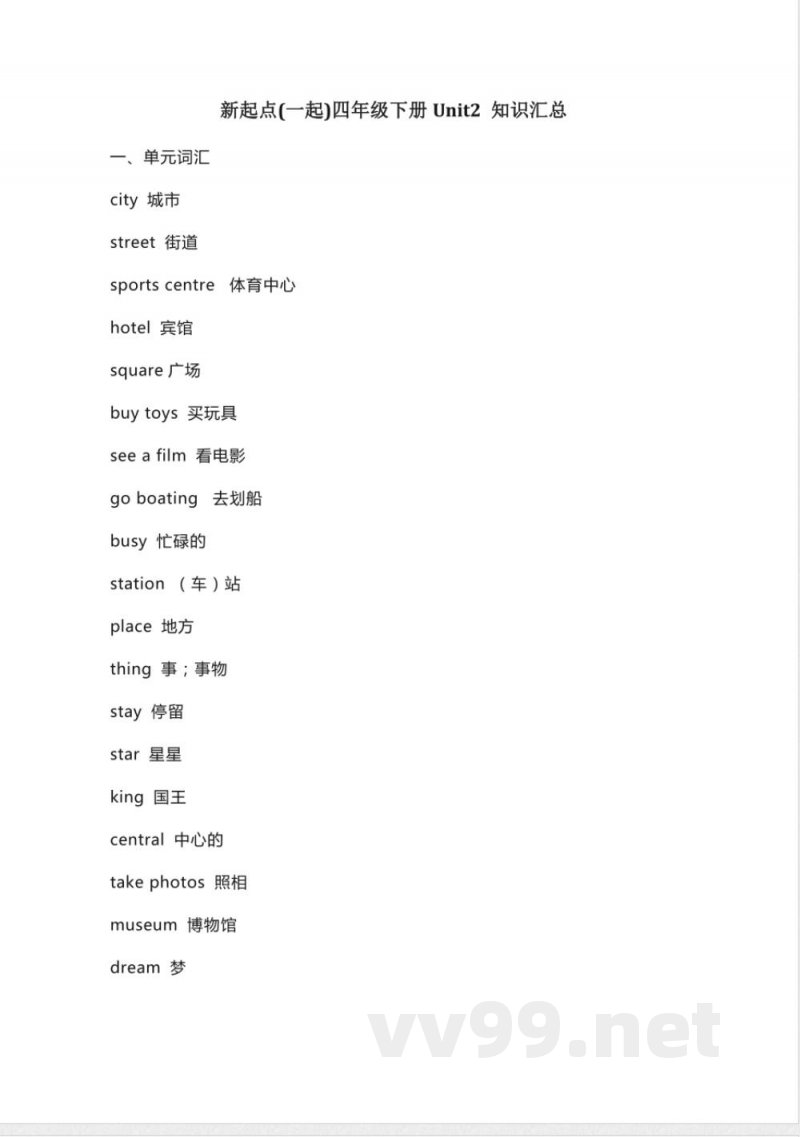 新起点(一起)四年级下册 Unit2 知识汇总

一、单元词汇

city 城市

street 街道

sports centre 体育中心

hotel 宾馆

square 广场

buy toys 买玩具

see a film 看电影

go boating 去划船

busy 忙碌的

station （车）站

place 地方

thing 事；事物

stay 停留

star 星星

king 国王

central 中心的

take photos 照相

museum 博物馆

dream 梦

vv99.net